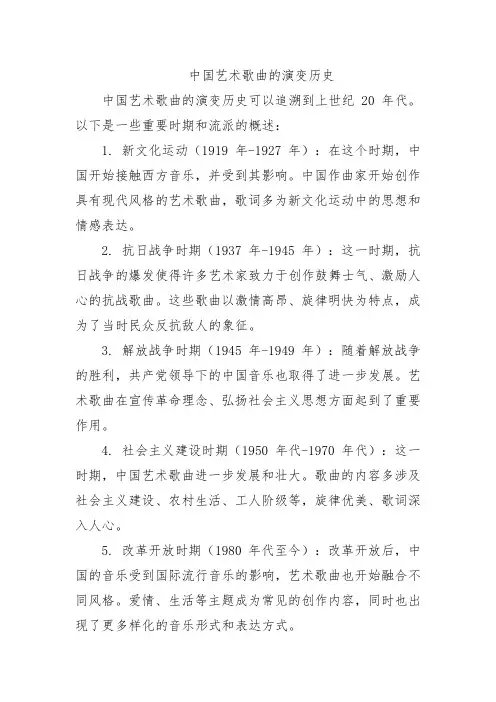 中国艺术歌曲的演变历史

中国艺术歌曲的演变历史可以追溯到上世纪 20 年代。以下是一些重要时期和流派的概述：

1. 新文化运动（1919 年-1927 年）：在这个时期，中国开始接触西方音乐，并受到其影响。中国作曲家开始创作具有现代风格的艺术歌曲，歌词多为新文化运动中的思想和情感表达。

2. 抗日战争时期（1937 年-1945 年）：这一时期，抗日战争的爆发使得许多艺术家致力于创作鼓舞士气、激励人心的抗战歌曲。这些歌曲以激情高昂、旋律明快为特点，成为了当时民众反抗敌人的象征。

3. 解放战争时期（1945 年-1949 年）：随着解放战争的胜利，共产党领导下的中国音乐也取得了进一步发展。艺术歌曲在宣传革命理念、弘扬社会主义思想方面起到了重要作用。

4. 社会主义建设时期（1950 年代-1970 年代）：这一时期，中国艺术歌曲进一步发展和壮大。歌曲的内容多涉及社会主义建设、农村生活、工人阶级等，旋律优美、歌词深入人心。

5. 改革开放时期（1980 年代至今）：改革开放后，中国的音乐受到国际流行音乐的影响，艺术歌曲也开始融合不同风格。爱情、生活等主题成为常见的创作内容，同时也出现了更多样化的音乐形式和表达方式。